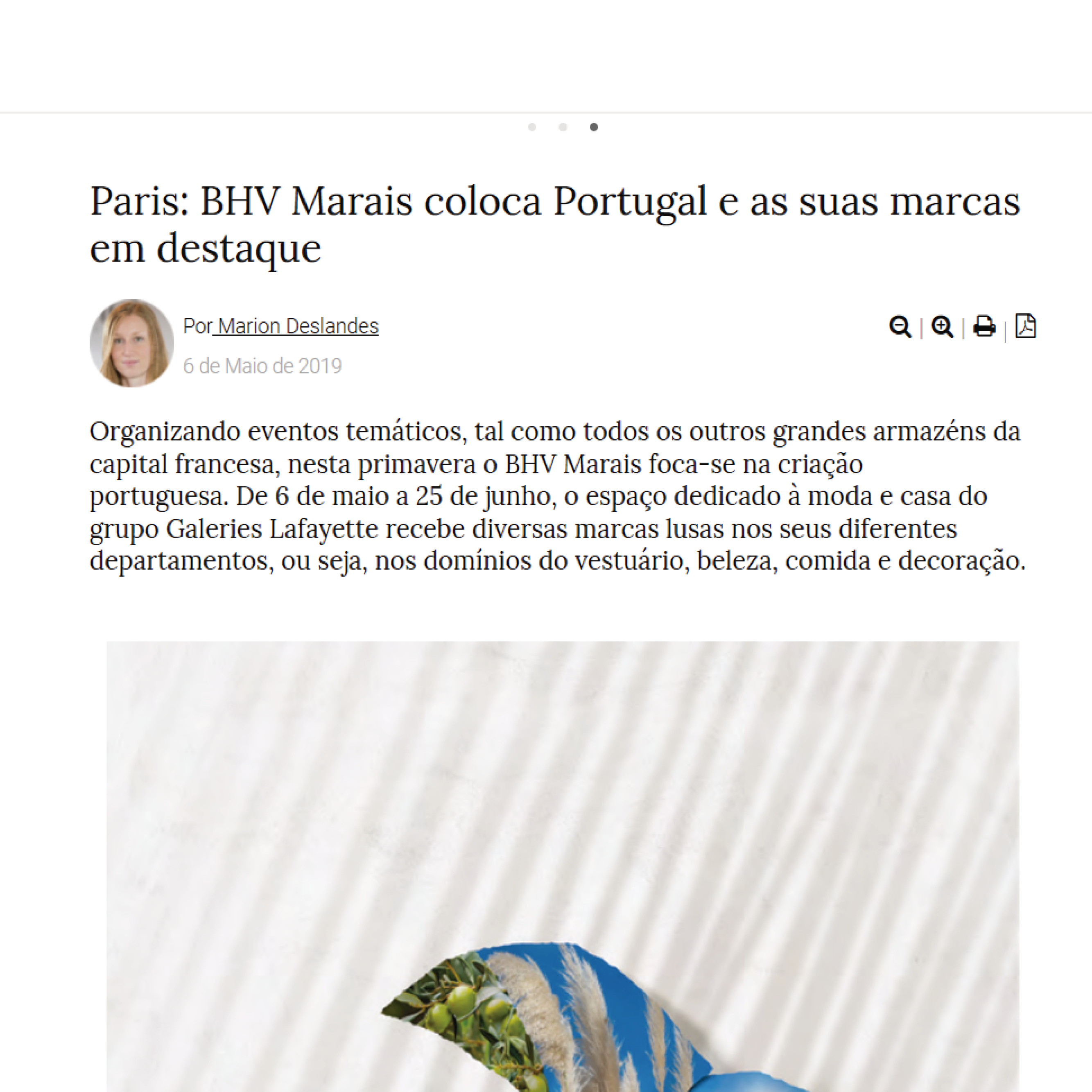 Paris: BHV Marais coloca Portugal e as suas marcas em destaque

Por Marion Deslandes

6 de Maio de 2019

Organizando eventos temáticos, tal como todos os outros grandes armazéns da capital francesa, nesta primavera o BHV Marais foca-se na criação portuguesa. De 6 de maio a 25 de junho, o espaço dedicado à moda e casa do grupo Galeries Lafayette recebe diversas marcas lusas nos seus diferentes departamentos, ou seja, nos domínios do vestuário, beleza, comida e decoração.